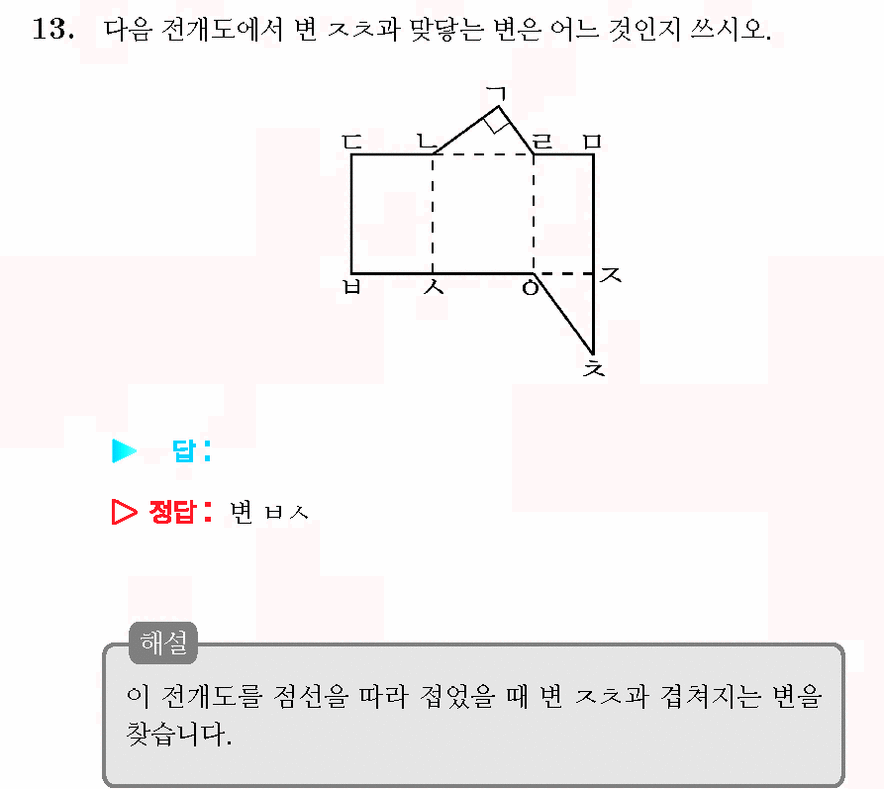 13. 다음 전개도에서 변 ㅈㅊ과 맞닿는 변은 어느 것인지 쓰시오.

ㄱ
ㄷ ㄴ ㄹ ㅁ
ㅂ ㅅ ㅇ ㅈ
ㅊ

▶ 답 :

▷ 정답 : 변 ㅂㅅ

해설

이 전개도를 점선을 따라 접었을 때 변 ㅈㅊ과 겹쳐지는 변을 찾습니다.